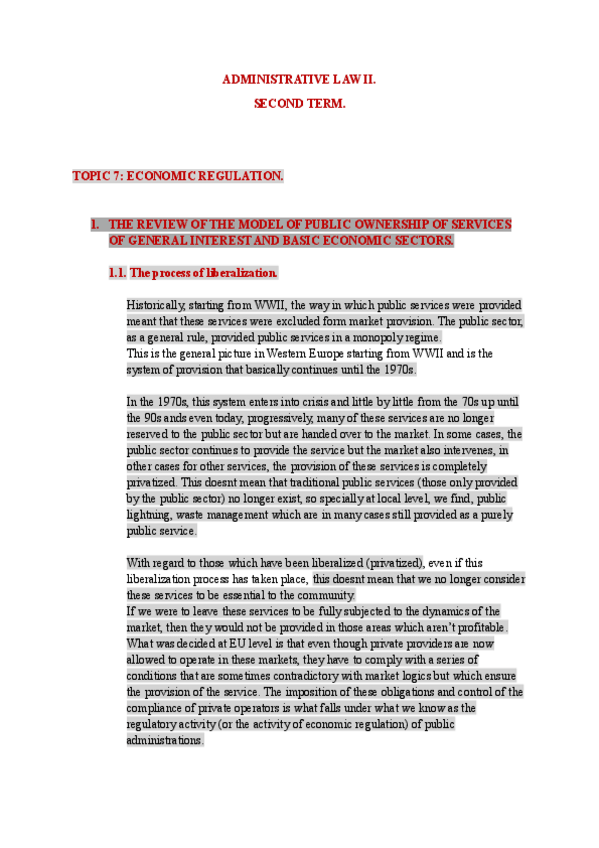 ADMINISTRATIVE LAW II.

SECOND TERM.

TOPIC 7: ECONOMIC REGULATION.

1. THE REVIEW OF THE MODEL OF PUBLIC OWNERSHIP OF SERVICES OF GENERAL INTEREST AND BASIC ECONOMIC SECTORS.

1.1. The process of liberalization.

Historically, starting from WWII, the way in which public services were provided meant that these services were excluded form market provision. The public sector, as a general rule, provided public services in a monopoly regime.
This is the general picture in Western Europe starting from WWII and is the system of provision that basically continues until the 1970s.

In the 1970s, this system enters into crisis and little by little from the 70s up until the 90s ands even today, progressively, many of these services are no longer reserved to the public sector but are handed over to the market. In some cases, the public sector continues to provide the service but the market also intervenes, in other cases for other services, the provision of these services is completely privatized. This doesnt mean that traditional public services (those only provided by the public sector) no longer exist, so specially at local level, we find, public lightning, waste management which are in many cases still provided as a purely public service.

With regard to those which have been liberalized (privatized), even if this liberalization process has taken place, this doesnt mean that we no longer consider these services to be essential to the community.
If we were to leave these services to be fully subjected to the dynamics of the market, then they would not be provided in those areas which aren't profitable. What was decided at EU level is that even though private providers are now allowed to operate in these markets, they have to comply with a series of conditions that are sometimes contradictory with market logics but which ensure the provision of the service. The imposition of these obligations and control of the compliance of private operators is what falls under what we know as the regulatory activity (or the activity of economic regulation) of public administrations.